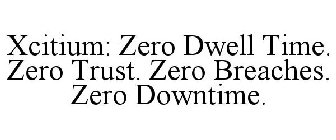 Xcitium: Zero Dwell Time. Zero Trust. Zero Breaches. Zero Downtime.